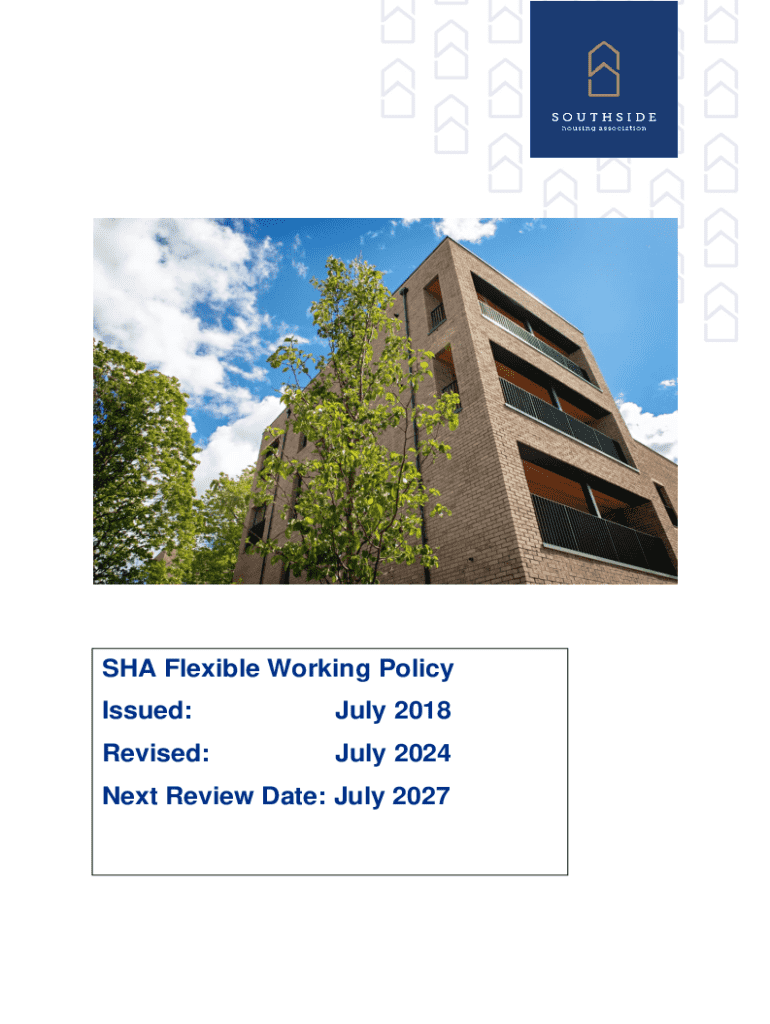 SOUTHSIDE
housing association

SHA Flexible Working Policy

Issued: July 2018

Revised: July 2024

Next Review Date: July 2027